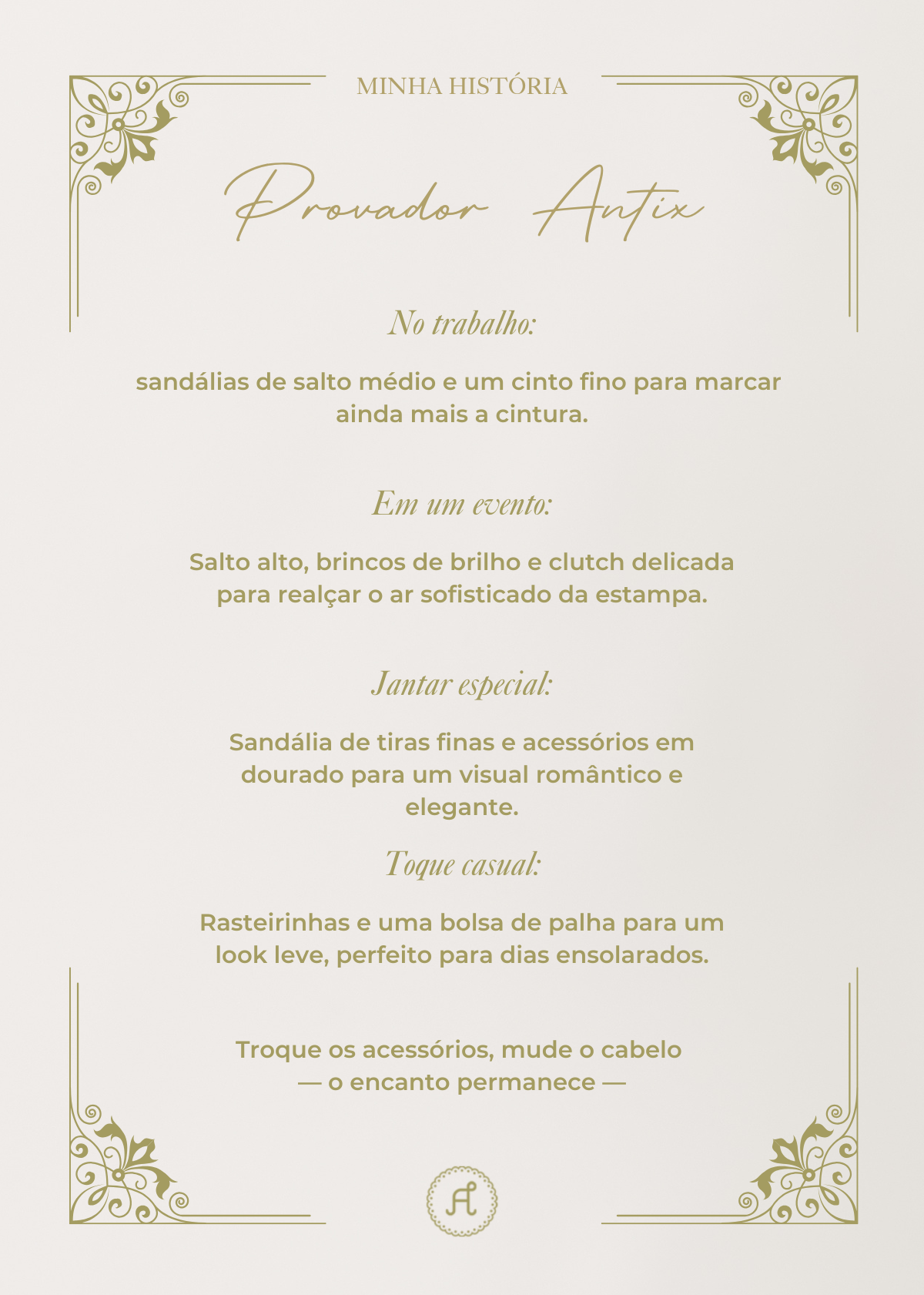 MINHA HISTÓRIA

Provador Antix

No trabalho:

sandálias de salto médio e um cinto fino para marcar ainda mais a cintura.

Em um evento:

Salto alto, brincos de brilho e clutch delicada para realçar o ar sofisticado da estampa.

Jantar especial:

Sandália de tiras finas e acessórios em dourado para um visual romântico e elegante.

Toque casual:

Rasteirinhas e uma bolsa de palha para um look leve, perfeito para dias ensolarados.

Troque os acessórios, mude o cabelo
— o encanto permanece —

A